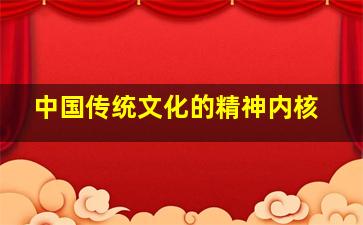 中国传统文化的精神内核